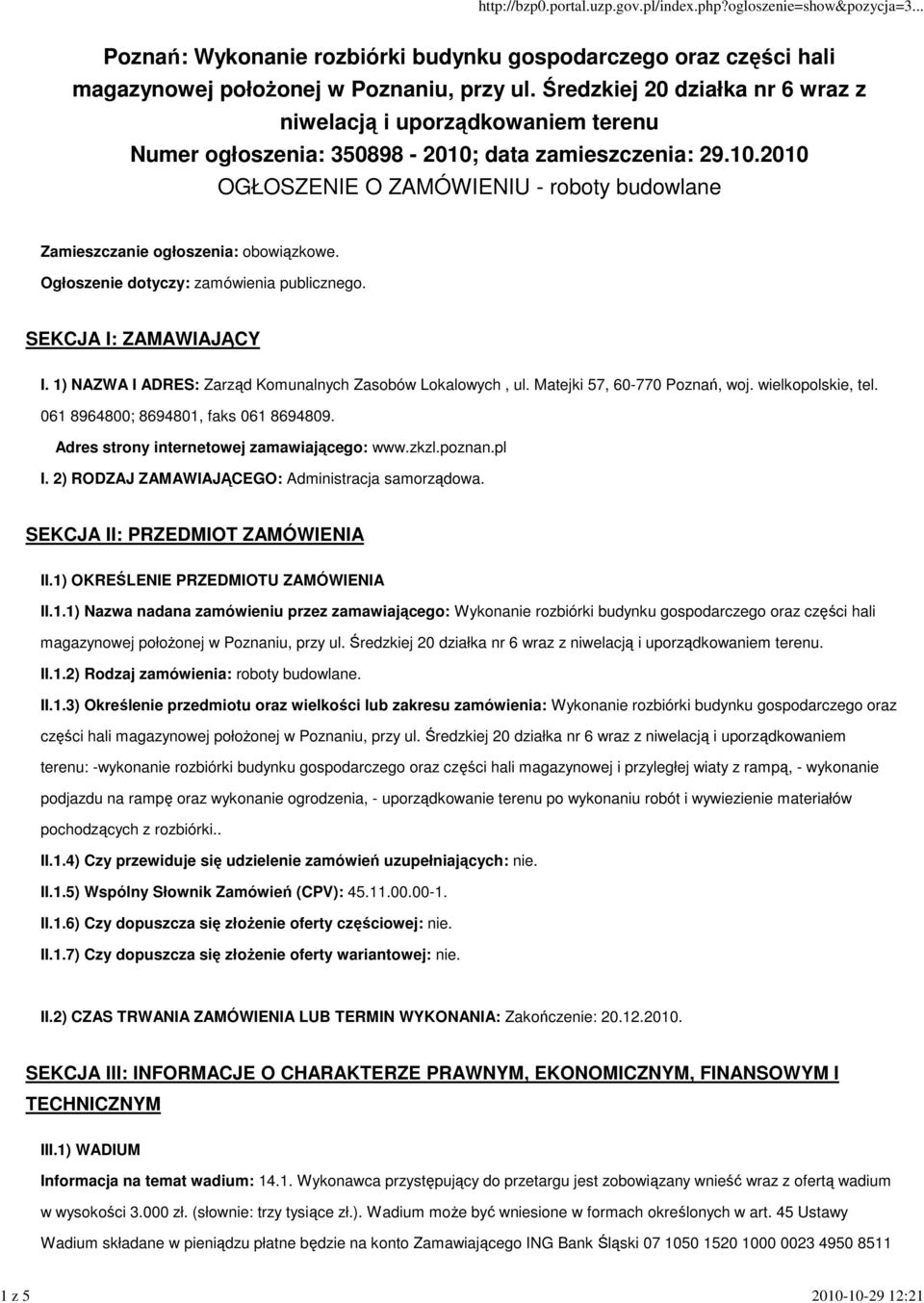 http://bzp0.portal.uzp.gov.pl/index.php?ogloszenie=show&pozycja=3...

Poznań: Wykonanie rozbiórki budynku gospodarczego oraz części hali magazynowej położonej w Poznaniu, przy ul. Średzkiej 20 działka nr 6 wraz z niwelacją i uporządkowaniem terenu
Numer ogłoszenia: 350898 - 2010; data zamieszczenia: 29.10.2010
OGŁOSZENIE O ZAMÓWIENIU - roboty budowlane

Zamieszczanie ogłoszenia: obowiązkowe.

Ogłoszenie dotyczy: zamówienia publicznego.

SEKCJA I: ZAMAWIAJĄCY

I. 1) NAZWA I ADRES: Zarząd Komunalnych Zasobów Lokalowych , ul. Matejki 57, 60-770 Poznań, woj. wielkopolskie, tel. 061 8964800; 8694801, faks 061 8694809.

Adres strony internetowej zamawiającego: www.zkzl.poznan.pl

I. 2) RODZAJ ZAMAWIAJĄCEGO: Administracja samorządowa.

SEKCJA II: PRZEDMIOT ZAMÓWIENIA

II.1) OKREŚLENIE PRZEDMIOTU ZAMÓWIENIA

II.1.1) Nazwa nadana zamówieniu przez zamawiającego: Wykonanie rozbiórki budynku gospodarczego oraz części hali magazynowej położonej w Poznaniu, przy ul. Średzkiej 20 działka nr 6 wraz z niwelacją i uporządkowaniem terenu.

II.1.2) Rodzaj zamówienia: roboty budowlane.

II.1.3) Określenie przedmiotu oraz wielkości lub zakresu zamówienia: Wykonanie rozbiórki budynku gospodarczego oraz części hali magazynowej położonej w Poznaniu, przy ul. Średzkiej 20 działka nr 6 wraz z niwelacją i uporządkowaniem terenu: -wykonanie rozbiórki budynku gospodarczego oraz części hali magazynowej i przyległej wiaty z rampą, - wykonanie podjazdu na rampę oraz wykonanie ogrodzenia, - uporządkowanie terenu po wykonaniu robót i wywiezienie materiałów pochodzących z rozbiórki..

II.1.4) Czy przewiduje się udzielenie zamówień uzupełniających: nie.

II.1.5) Wspólny Słownik Zamówień (CPV): 45.11.00.00-1.

II.1.6) Czy dopuszcza się złożenie oferty częściowej: nie.

II.1.7) Czy dopuszcza się złożenie oferty wariantowej: nie.

II.2) CZAS TRWANIA ZAMÓWIENIA LUB TERMIN WYKONANIA: Zakończenie: 20.12.2010.

SEKCJA III: INFORMACJE O CHARAKTERZE PRAWNYM, EKONOMICZNYM, FINANSOWYM I TECHNICZNYM

III.1) WADIUM

Informacja na temat wadium: 14.1. Wykonawca przystępujący do przetargu jest zobowiązany wnieść wraz z ofertą wadium w wysokości 3.000 zł. (słownie: trzy tysiące zł.). Wadium może być wniesione w formach określonych w art. 45 Ustawy Wadium składane w pieniądzu płatne będzie na konto Zamawiającego ING Bank Śląski 07 1050 1520 1000 0023 4950 8511

1 z 5
2010-10-29 12:21